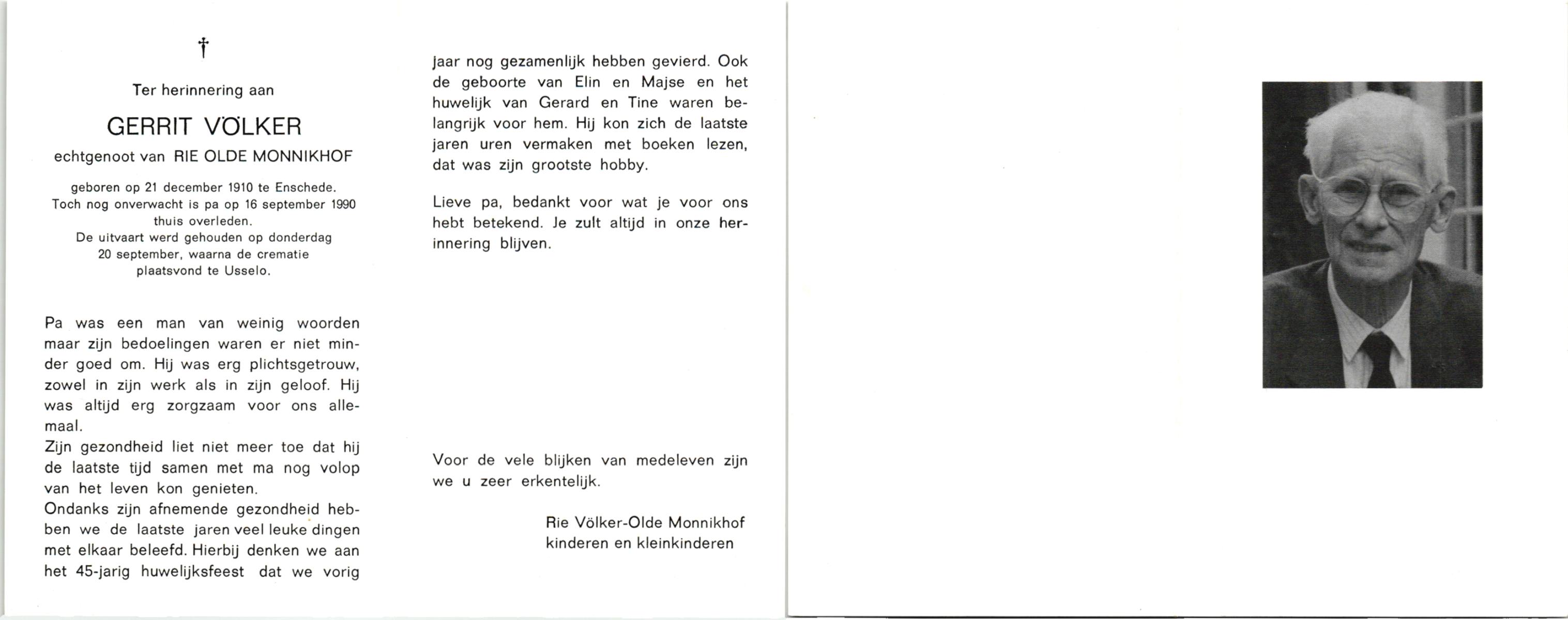 †

Ter herinnering aan

GERRIT VÖLKER

echtgenoot van RIE OLDE MONNIKHOF

geboren op 21 december 1910 te Enschede. Toch nog onverwacht is pa op 16 september 1990 thuis overleden. De uitvaart werd gehouden op donderdag 20 september, waarna de crematie plaatsvond te Usselo.

Pa was een man van weinig woorden maar zijn bedoelingen waren er niet minder goed om. Hij was erg plichtsgetrouw, zowel in zijn werk als in zijn geloof. Hij was altijd erg zorgzaam voor ons allemaal.
Zijn gezondheid liet niet meer toe dat hij de laatste tijd samen met ma nog volop van het leven kon genieten.
Ondanks zijn afnemende gezondheid hebben we de laatste jaren veel leuke dingen met elkaar beleefd. Hierbij denken we aan het 45-jarig huwelijksfeest dat we vorig jaar nog gezamenlijk hebben gevierd. Ook de geboorte van Elin en Majse en het huwelijk van Gerard en Tine waren belangrijk voor hem. Hij kon zich de laatste jaren uren vermaken met boeken lezen, dat was zijn grootste hobby.

Lieve pa, bedankt voor wat je voor ons hebt betekend. Je zult altijd in onze herinnering blijven.

Voor de vele blijken van medeleven zijn we u zeer erkentelijk.

Rie Völker-Olde Monnikhof
kinderen en kleinkinderen